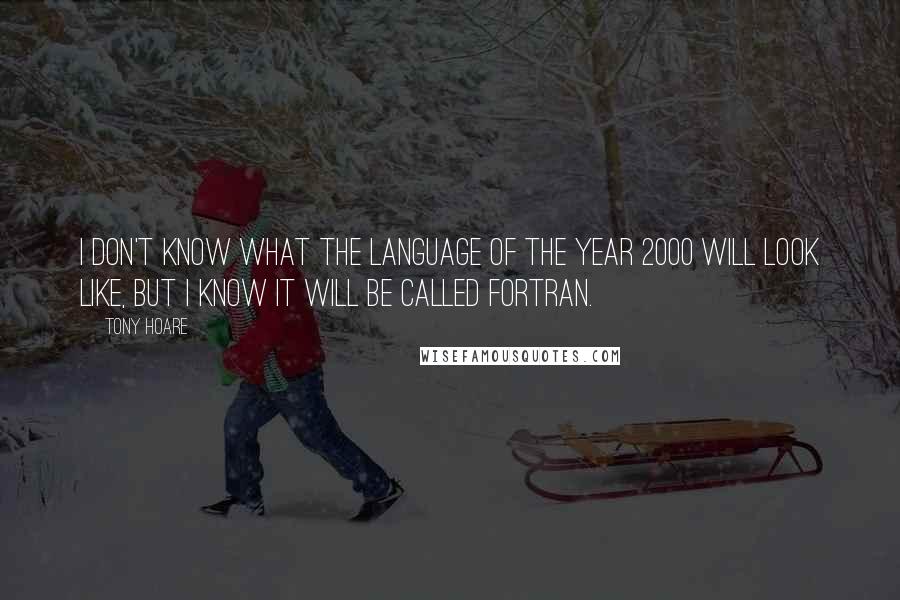 I DON'T KNOW WHAT THE LANGUAGE OF THE YEAR 2000 WILL LOOK LIKE, BUT I KNOW IT WILL BE CALLED FORTRAN.

TONY HOARE

WISEFAMOUSQUOTES.COM